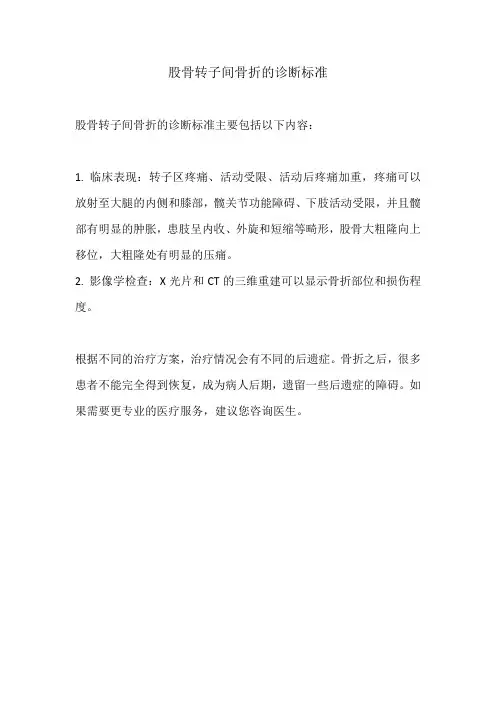 股骨转子间骨折的诊断标准

股骨转子间骨折的诊断标准主要包括以下内容：

1. 临床表现：转子区疼痛、活动受限、活动后疼痛加重，疼痛可以放射至大腿的内侧和膝部，髋关节功能障碍、下肢活动受限，并且髋部有明显的肿胀，患肢呈内收、外旋和短缩等畸形，股骨大粗隆向上移位，大粗隆处有明显的压痛。
2. 影像学检查：X 光片和 CT 的三维重建可以显示骨折部位和损伤程度。

根据不同的治疗方案，治疗情况会有不同的后遗症。骨折之后，很多患者不能完全得到恢复，成为病人后期，遗留一些后遗症的障碍。如果需要更专业的医疗服务，建议您咨询医生。